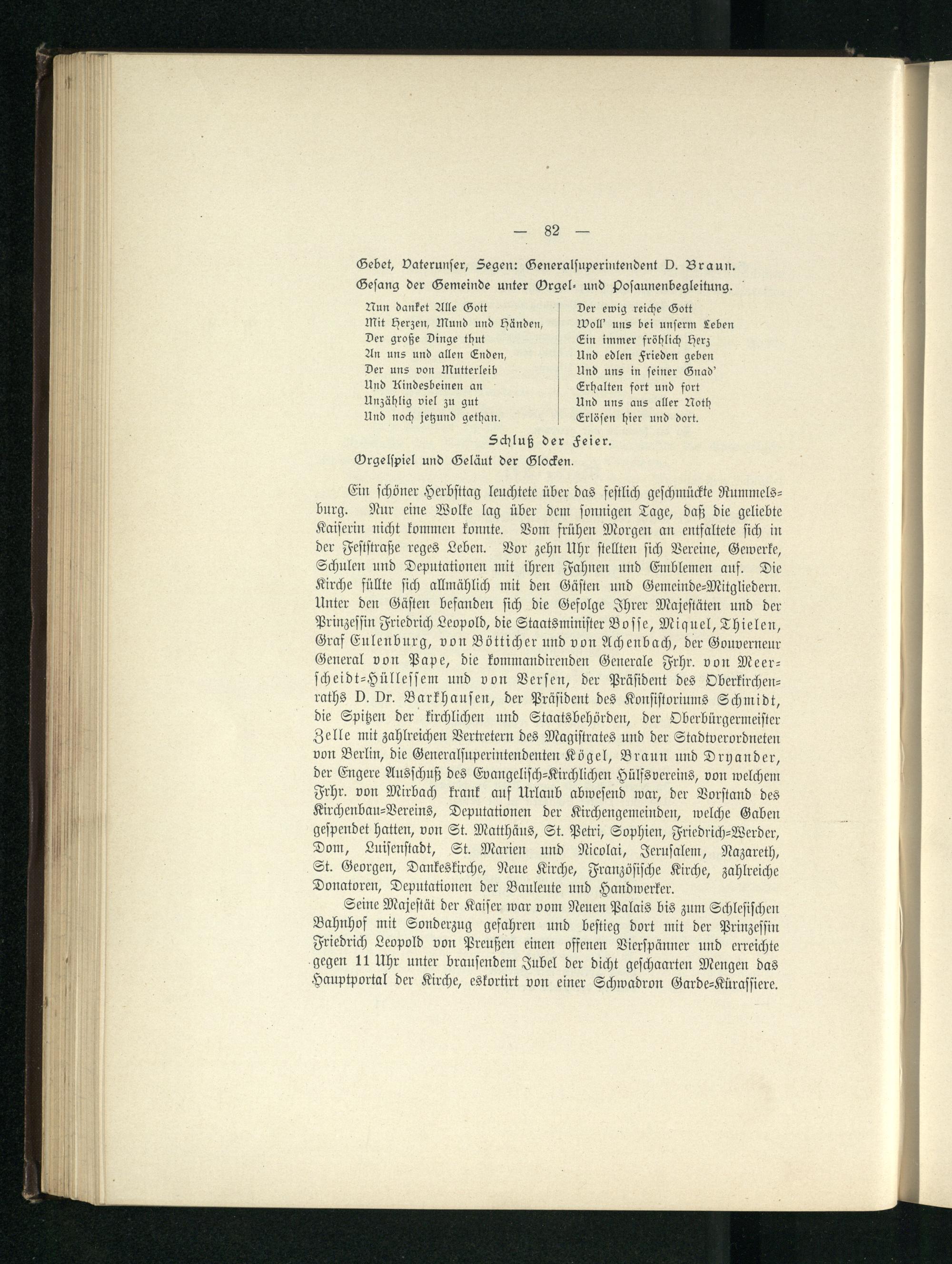 — 82 —

Gebet, Vaterunser, Segen: Generalsuperintendent D. Braun.

Gesang der Gemeinde unter Orgel- und Posaunenbegleitung.

Nun danket Alle Gott
Mit Herzen, Mund und Händen,
Der große Dinge thut
An uns und allen Enden,
Der uns von Mutterleib
Und Kindesbeinen an
Unzählig viel zu gut
Und noch jetzund gethan.

Der ewig reiche Gott
Woll' uns bei unserm Leben
Ein immer fröhlich Herz
Und edlen Frieden geben
Und uns in seiner Gnad'
Erhalten fort und fort
Und uns aus aller Noth
Erlösen hier und dort.

Schluß der Feier.

Orgelspiel und Geläut der Glocken.

Ein schöner Herbsttag leuchtete über das festlich geschmückte Rummelsburg. Nur eine Wolke lag über dem sonnigen Tage, daß die geliebte Kaiserin nicht kommen konnte. Vom frühen Morgen an entfaltete sich in der Feststraße reges Leben. Vor zehn Uhr stellten sich Vereine, Gewerke, Schulen und Deputationen mit ihren Fahnen und Emblemen auf. Die Kirche füllte sich allmählich mit den Gästen und Gemeinde-Mitgliedern. Unter den Gästen befanden sich die Gefolge Ihrer Majestäten und der Prinzessin Friedrich Leopold, die Staatsminister Bosse, Miquel, Thielen, Graf Eulenburg, von Bötticher und von Achenbach, der Gouverneur General von Pape, die kommandirenden Generale Frhr. von Meerscheidt-Hüllessem und von Versen, der Präsident des Oberkirchenraths D. Dr. Barkhausen, der Präsident des Konsistoriums Schmidt, die Spitzen der kirchlichen und Staatsbehörden, der Oberbürgermeister Zelle mit zahlreichen Vertretern des Magistrates und der Stadtverordneten von Berlin, die Generalsuperintendenten Kögel, Braun und Dryander, der Engere Ausschuß des Evangelisch-Kirchlichen Hülfsvereins, von welchem Frhr. von Mirbach krank auf Urlaub abwesend war, der Vorstand des Kirchenbau-Vereins, Deputationen der Kirchengemeinden, welche Gaben gespendet hatten, von St. Matthäus, St. Petri, Sophien, Friedrich-Werder, Dom, Luisenstadt, St. Marien und Nicolai, Jerusalem, Nazareth, St. Georgen, Dankeskirche, Neue Kirche, Französische Kirche, zahlreiche Donatoren, Deputationen der Bauleute und Handwerker.

Seine Majestät der Kaiser war vom Neuen Palais bis zum Schlesischen Bahnhof mit Sonderzug gefahren und bestieg dort mit der Prinzessin Friedrich Leopold von Preußen einen offenen Vierspänner und erreichte gegen 11 Uhr unter brausendem Jubel der dicht geschaarten Mengen das Hauptportal der Kirche, eskortirt von einer Schwadron Garde-Kürassiere.